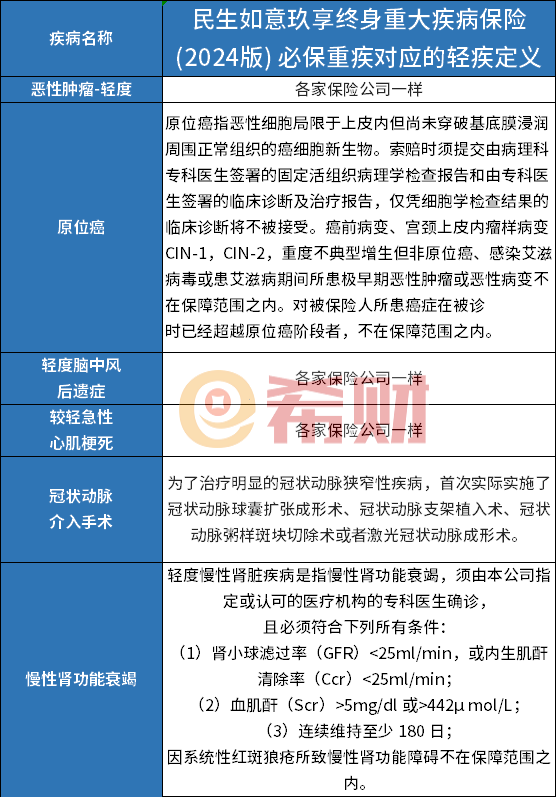 | 疾病名称 | 民生如意玖享终身重大疾病保险(2024版) 必保重疾对应的轻疾定义 |
|---|---|
| 恶性肿瘤-轻度 | 各家保险公司一样 |
| 原位癌 | 原位癌指恶性细胞局限于上皮内但尚未穿破基底膜浸润周围正常组织的癌细胞新生物。索赔时须提交由病理科专科医生签署的固定活组织病理学检查报告和由专科医生签署的临床诊断及治疗报告，仅凭细胞学检查结果的临床诊断将不被接受。癌前病变、宫颈上皮内瘤样病变CIN-1，CIN-2，重度不典型增生但非原位癌、感染艾滋病毒或患艾滋病期间所患极早期恶性肿瘤或恶性病变不在保障范围之内。对被保险人所患癌症在被诊时已经超越原位癌阶段者，不在保障范围之内。 |
| 轻度脑中风后遗症 | 各家保险公司一样 |
| 较轻急性心肌梗死 | 各家保险公司一样 |
| 冠状动脉介入手术 | 为了治疗明显的冠状动脉狭窄性疾病，首次实际实施了冠状动脉球囊扩张成形术、冠状动脉支架植入术、冠状动脉粥样斑块切除术或者激光冠状动脉成形术。 |
| 慢性肾功能衰竭 | 轻度慢性肾脏疾病是指慢性肾功能衰竭，须由本公司指定或认可的医疗机构的专科医生确诊，且必须符合下列所有条件：（1）肾小球滤过率（GFR）<25ml/min，或内生肌酐清除率（Ccr）<25ml/min；（2）血肌酐（Scr）>5mg/dl 或>442μ mol/L；（3）连续维持至少 180 日；因系统性红斑狼疮所致慢性肾功能障碍不在保障范围之内。 |

希财